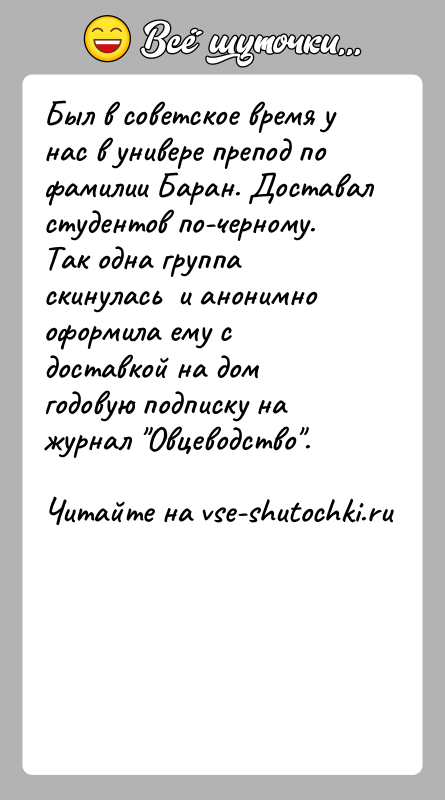 Всё шуточки...

Был в советское время у нас в универе препод по фамилии Баран. Доставал студентов по-черному. Так одна группа скинулась и анонимно оформила ему с доставкой на дом годовую подписку на журнал "Овцеводство".

Читайте на vse-shutochki.ru